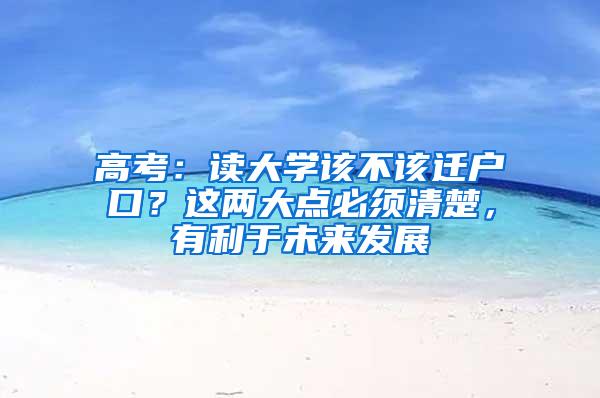 高考：读大学该不该迁户口？这两大点必须清楚，有利于未来发展